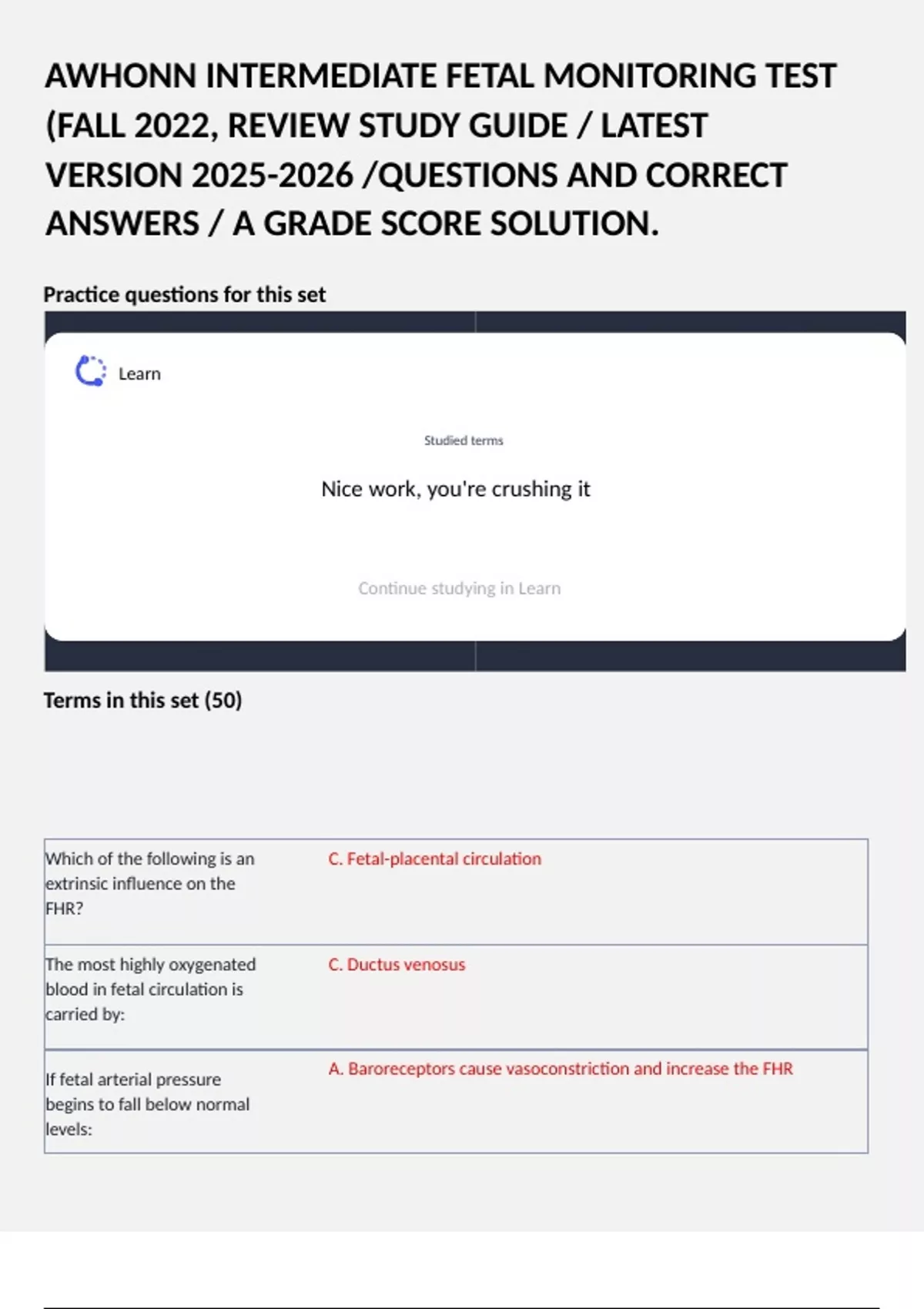 AWHONN INTERMEDIATE FETAL MONITORING TEST (FALL 2022, REVIEW STUDY GUIDE / LATEST VERSION 2025-2026 /QUESTIONS AND CORRECT ANSWERS / A GRADE SCORE SOLUTION.

Practice questions for this set

Learn

Studied terms

Nice work, you're crushing it

Continue studying in Learn

Terms in this set (50)

| Which of the following is an extrinsic influence on the FHR? | C. Fetal-placental circulation |
|---|---|
| The most highly oxygenated blood in fetal circulation is carried by: | C. Ductus venosus |
| If fetal arterial pressure begins to fall below normal levels: | A. Baroreceptors cause vasoconstriction and increase the FHR |